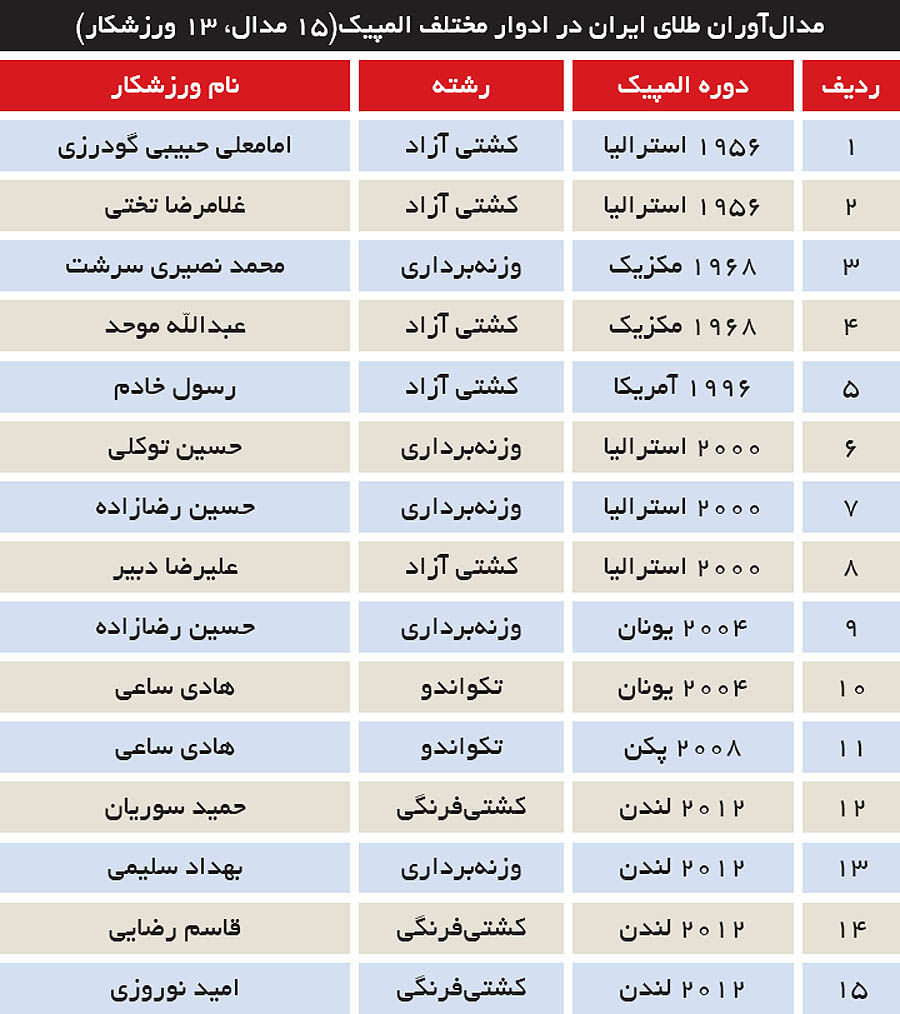 مدال‌آوران طلای ایران در ادوار مختلف المپیک(۱۵ مدال، ۱۳ ورزشکار)

| ردیف | دوره المپیک | رشته | نام ورزشکار |
|---|---|---|---|
| ۱ | ۱۹۵۶ استرالیا | کشتی آزاد | امامعلی حبیبی گودرزی |
| ۲ | ۱۹۵۶ استرالیا | کشتی آزاد | غلامرضا تختی |
| ۳ | ۱۹۶۸ مکزیک | وزنه‌برداری | محمد نصیری سرشت |
| ۴ | ۱۹۶۸ مکزیک | کشتی آزاد | عبدالله موحد |
| ۵ | ۱۹۹۶ آمریکا | کشتی آزاد | رسول خادم |
| ۶ | ۲۰۰۰ استرالیا | وزنه‌برداری | حسین توکلی |
| ۷ | ۲۰۰۰ استرالیا | وزنه‌برداری | حسین رضازاده |
| ۸ | ۲۰۰۰ استرالیا | کشتی آزاد | علیرضا دبیر |
| ۹ | ۲۰۰۴ یونان | وزنه‌برداری | حسین رضازاده |
| ۱۰ | ۲۰۰۴ یونان | تکواندو | هادی ساعی |
| ۱۱ | ۲۰۰۸ پکن | تکواندو | هادی ساعی |
| ۱۲ | ۲۰۱۲ لندن | کشتی‌فرنگی | حمید سوریان |
| ۱۳ | ۲۰۱۲ لندن | وزنه‌برداری | بهداد سلیمی |
| ۱۴ | ۲۰۱۲ لندن | کشتی‌فرنگی | قاسم رضایی |
| ۱۵ | ۲۰۱۲ لندن | کشتی‌فرنگی | امید نوروزی |